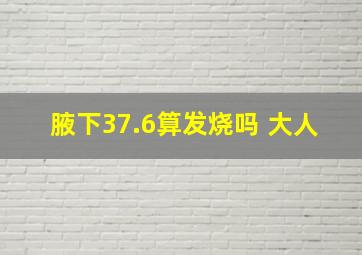 腋下37.6算发烧吗 大人